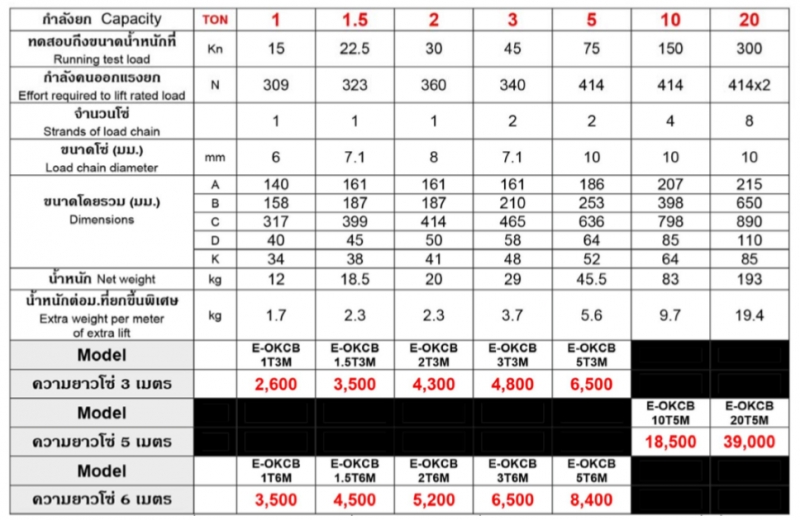 | กำลังยก Capacity | TON | 1 | 1.5 | 2 | 3 | 5 | 10 | 20 |
|---|---|---|---|---|---|---|---|---|
| ทดสอบถึงขนาดน้ำหนักที่ Running test load | Kn | 15 | 22.5 | 30 | 45 | 75 | 150 | 300 |
| กำลังคนออกแรงยก Effort required to lift rated load | N | 309 | 323 | 360 | 340 | 414 | 414 | 414x2 |
| จำนวนโซ่ Strands of load chain | | 1 | 1 | 1 | 2 | 2 | 4 | 8 |
| ขนาดโซ่ (มม.) Load chain diameter | mm | 6 | 7.1 | 8 | 7.1 | 10 | 10 | 10 |
| ขนาดโดยรวม (มม.) Dimensions | A | 140 | 161 | 161 | 161 | 186 | 207 | 215 |
| | B | 158 | 187 | 187 | 210 | 253 | 398 | 650 |
| | C | 317 | 399 | 414 | 465 | 636 | 798 | 890 |
| | D | 40 | 45 | 50 | 58 | 64 | 85 | 110 |
| | K | 34 | 38 | 41 | 48 | 52 | 64 | 85 |
| น้ำหนัก Net weight | kg | 12 | 18.5 | 20 | 29 | 45.5 | 83 | 193 |
| น้ำหนักต่อม.ที่ยกขึ้นพิเศษ Extra weight per meter of extra lift | kg | 1.7 | 2.3 | 2.3 | 3.7 | 5.6 | 9.7 | 19.4 |
| Model | | E-OKCB 1T3M | E-OKCB 1.5T3M | E-OKCB 2T3M | E-OKCB 3T3M | E-OKCB 5T3M | | |
| ความยาวโซ่ 3 เมตร | | 2,600 | 3,500 | 4,300 | 4,800 | 6,500 | | |
| Model | | | | | | | E-OKCB 10T5M | E-OKCB 20T5M |
| ความยาวโซ่ 5 เมตร | | | | | | | 18,500 | 39,000 |
| Model | | E-OKCB 1T6M | E-OKCB 1.5T6M | E-OKCB 2T6M | E-OKCB 3T6M | E-OKCB 5T6M | | |
| ความยาวโซ่ 6 เมตร | | 3,500 | 4,500 | 5,200 | 6,500 | 8,400 | | |